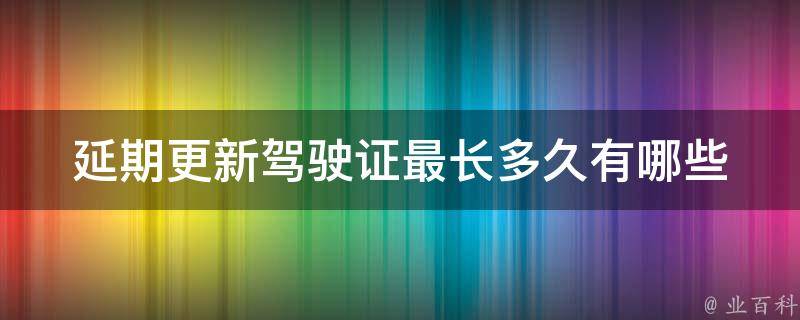 延期更新驾驶证最长多久有哪些

@ 业百科